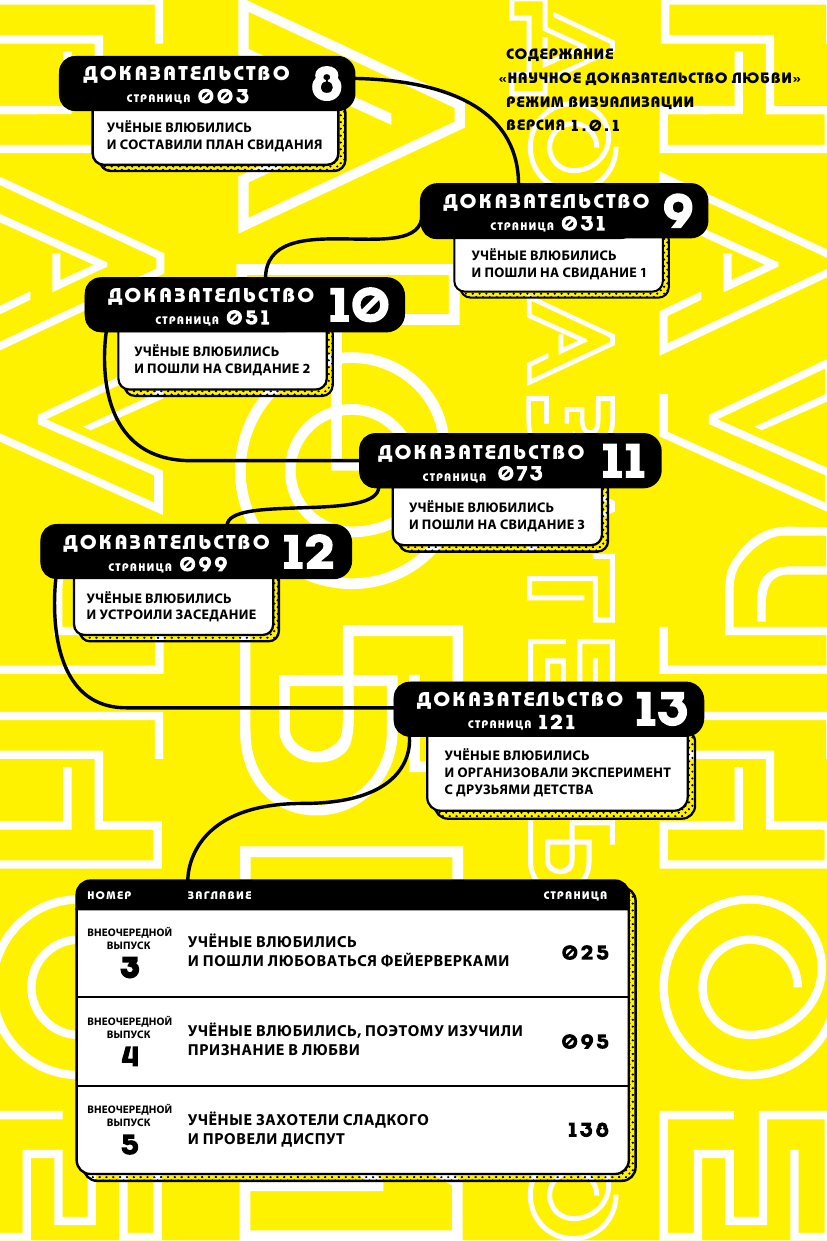 СОДЕРЖАНИЕ
«НАУЧНОЕ ДОКАЗАТЕЛЬСТВО ЛЮБВИ»
РЕЖИМ ВИЗУАЛИЗАЦИИ
ВЕРСИЯ 1.0.1

ДОКАЗАТЕЛЬСТВО 8
СТРАНИЦА 003
УЧЁНЫЕ ВЛЮБИЛИСЬ И СОСТАВИЛИ ПЛАН СВИДАНИЯ

ДОКАЗАТЕЛЬСТВО 9
СТРАНИЦА 031
УЧЁНЫЕ ВЛЮБИЛИСЬ И ПОШЛИ НА СВИДАНИЕ 1

ДОКАЗАТЕЛЬСТВО 10
СТРАНИЦА 051
УЧЁНЫЕ ВЛЮБИЛИСЬ И ПОШЛИ НА СВИДАНИЕ 2

ДОКАЗАТЕЛЬСТВО 11
СТРАНИЦА 073
УЧЁНЫЕ ВЛЮБИЛИСЬ И ПОШЛИ НА СВИДАНИЕ 3

ДОКАЗАТЕЛЬСТВО 12
СТРАНИЦА 099
УЧЁНЫЕ ВЛЮБИЛИСЬ И УСТРОИЛИ ЗАСЕДАНИЕ

ДОКАЗАТЕЛЬСТВО 13
СТРАНИЦА 121
УЧЁНЫЕ ВЛЮБИЛИСЬ И ОРГАНИЗОВАЛИ ЭКСПЕРИМЕНТ С ДРУЗЬЯМИ ДЕТСТВА

| НОМЕР | ЗАГЛАВИЕ | СТРАНИЦА |
|---|---|---|
| ВНЕОЧЕРЕДНОЙ ВЫПУСК 3 | УЧЁНЫЕ ВЛЮБИЛИСЬ И ПОШЛИ ЛЮБОВАТЬСЯ ФЕЙЕРВЕРКАМИ | 025 |
| ВНЕОЧЕРЕДНОЙ ВЫПУСК 4 | УЧЁНЫЕ ВЛЮБИЛИСЬ, ПОЭТОМУ ИЗУЧИЛИ ПРИЗНАНИЕ В ЛЮБВИ | 095 |
| ВНЕОЧЕРЕДНОЙ ВЫПУСК 5 | УЧЁНЫЕ ЗАХОТЕЛИ СЛАДКОГО И ПРОВЕЛИ ДИСПУТ | 138 |